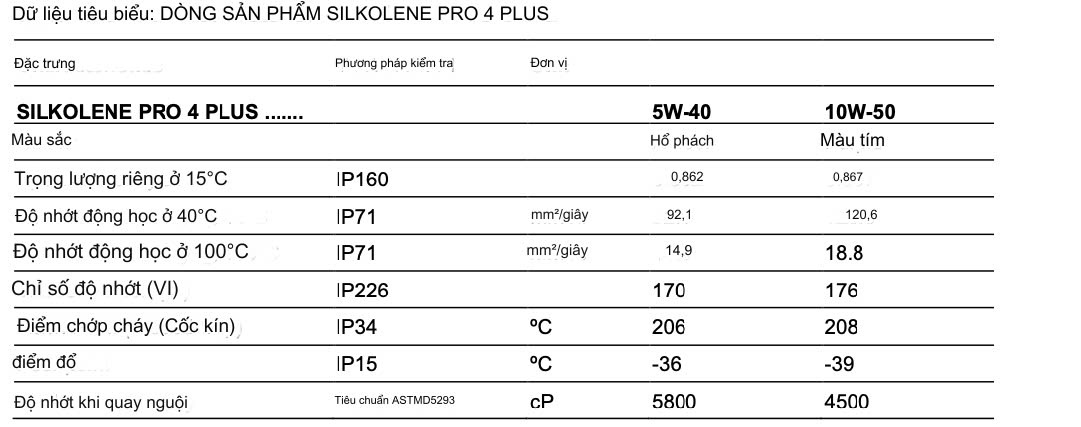 Dữ liệu tiêu biểu: DÒNG SẢN PHẨM SILKOLENE PRO 4 PLUS

| Đặc trưng | Phương pháp kiểm tra | Đơn vị | | |
|---|---|---|---|---|
| SILKOLENE PRO 4 PLUS ....... | | | 5W-40 | 10W-50 |
| Màu sắc | | | Hổ phách | Màu tím |
| Trọng lượng riêng ở 15°C | IP160 | | 0,862 | 0,867 |
| Độ nhớt động học ở 40°C | IP71 | mm²/giây | 92,1 | 120,6 |
| Độ nhớt động học ở 100°C | IP71 | mm²/giây | 14,9 | 18.8 |
| Chỉ số độ nhớt (VI) | IP226 | | 170 | 176 |
| Điểm chớp cháy (Cốc kín) | IP34 | ºC | 206 | 208 |
| điểm đổ | IP15 | ºC | -36 | -39 |
| Độ nhớt khi quay nguội | Tiêu chuẩn ASTMD5293 | cP | 5800 | 4500 |